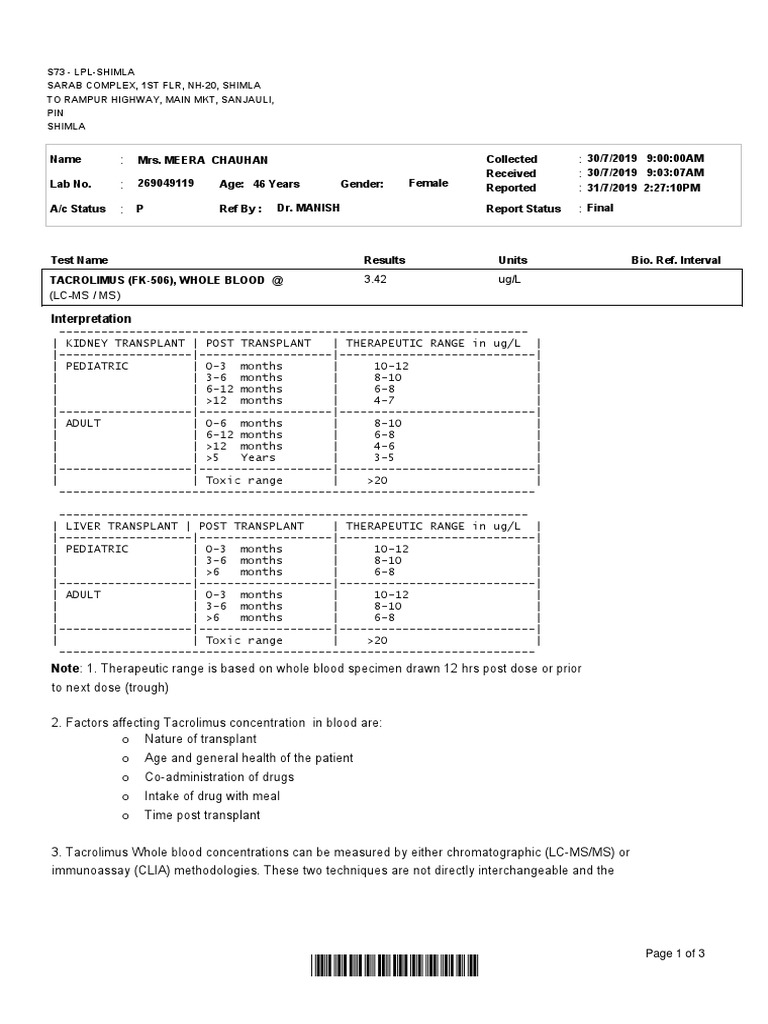 S73 - LPL-SHIMLA
SARAB COMPLEX, 1ST FLR, NH-20, SHIMLA
TO RAMPUR HIGHWAY, MAIN MKT, SANJAULI,
PIN
SHIMLA

Name : Mrs. MEERA CHAUHAN
Lab No. : 269049119 Age: 46 Years Gender: Female
A/c Status : P Ref By : Dr. MANISH

Collected : 30/7/2019 9:00:00AM
Received : 30/7/2019 9:03:07AM
Reported : 31/7/2019 2:27:10PM
Report Status : Final

| Test Name | Results | Units | Bio. Ref. Interval |
|---|---|---|---|
| TACROLIMUS (FK-506), WHOLE BLOOD @ (LC-MS / MS) | 3.42 | ug/L | |

Interpretation

| KIDNEY TRANSPLANT | POST TRANSPLANT | THERAPEUTIC RANGE in ug/L |
|---|---|---|
| PEDIATRIC | 0-3 months | 10-12 |
| | 3-6 months | 8-10 |
| | 6-12 months | 6-8 |
| | >12 months | 4-7 |
| ADULT | 0-6 months | 8-10 |
| | 6-12 months | 6-8 |
| | >12 months | 4-6 |
| | >5 Years | 3-5 |
| | Toxic range | >20 |

| LIVER TRANSPLANT | POST TRANSPLANT | THERAPEUTIC RANGE in ug/L |
|---|---|---|
| PEDIATRIC | 0-3 months | 10-12 |
| | 3-6 months | 8-10 |
| | >6 months | 6-8 |
| ADULT | 0-3 months | 10-12 |
| | 3-6 months | 8-10 |
| | >6 months | 6-8 |
| | Toxic range | >20 |

Note: 1. Therapeutic range is based on whole blood specimen drawn 12 hrs post dose or prior to next dose (trough)

2. Factors affecting Tacrolimus concentration in blood are:
o Nature of transplant
o Age and general health of the patient
o Co-administration of drugs
o Intake of drug with meal
o Time post transplant

3. Tacrolimus Whole blood concentrations can be measured by either chromatographic (LC-MS/MS) or immunoassay (CLIA) methodologies. These two techniques are not directly interchangeable and the

Page 1 of 3